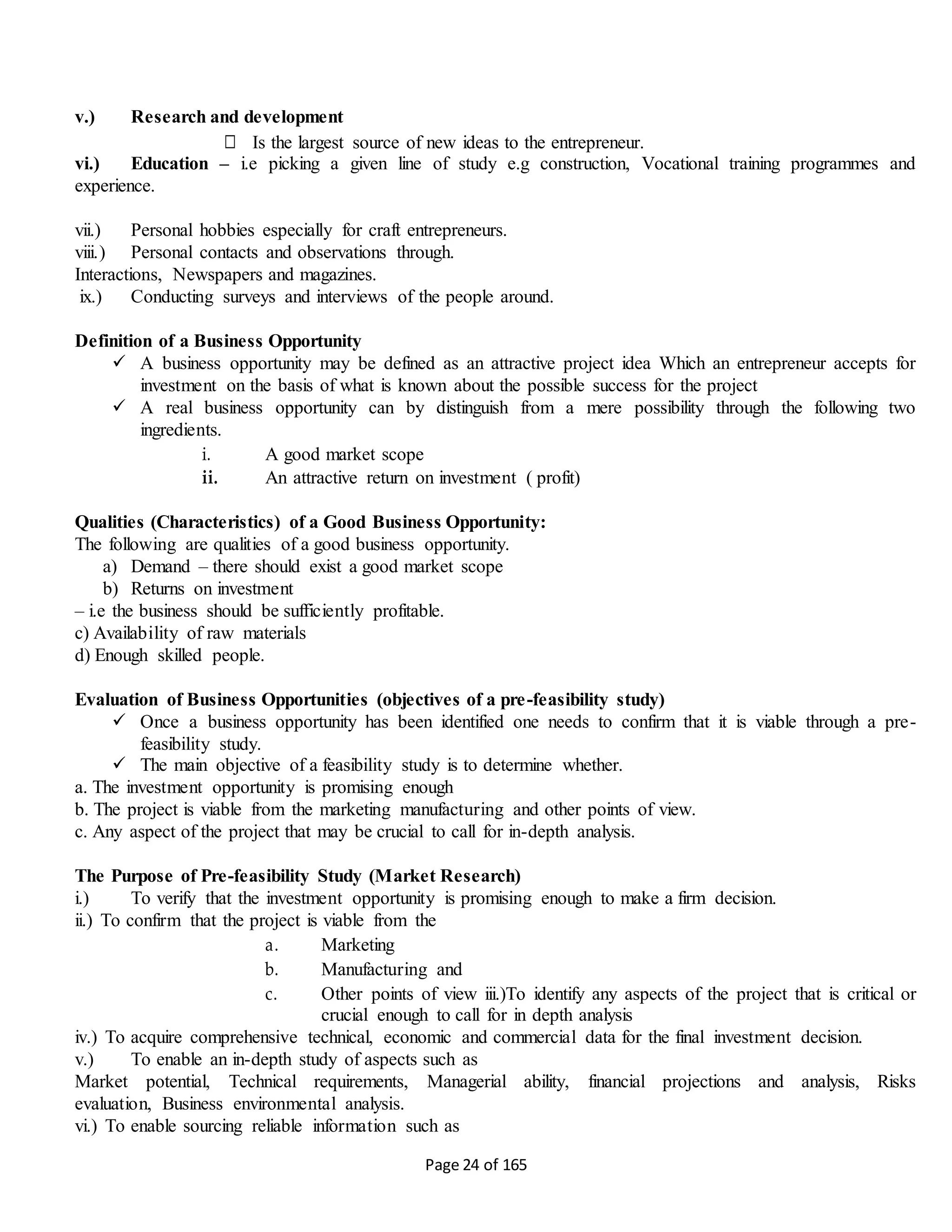 v.) Research and development

 Is the largest source of new ideas to the entrepreneur.

vi.) Education – i.e picking a given line of study e.g construction, Vocational training programmes and experience.

vii.) Personal hobbies especially for craft entrepreneurs.
viii.) Personal contacts and observations through.
Interactions, Newspapers and magazines.
ix.) Conducting surveys and interviews of the people around.

Definition of a Business Opportunity
✓ A business opportunity may be defined as an attractive project idea Which an entrepreneur accepts for investment on the basis of what is known about the possible success for the project
✓ A real business opportunity can by distinguish from a mere possibility through the following two ingredients.
i. A good market scope
ii. An attractive return on investment ( profit)

Qualities (Characteristics) of a Good Business Opportunity:
The following are qualities of a good business opportunity.
a) Demand – there should exist a good market scope
b) Returns on investment
– i.e the business should be sufficiently profitable.
c) Availability of raw materials
d) Enough skilled people.

Evaluation of Business Opportunities (objectives of a pre-feasibility study)
✓ Once a business opportunity has been identified one needs to confirm that it is viable through a pre-feasibility study.
✓ The main objective of a feasibility study is to determine whether.
a. The investment opportunity is promising enough
b. The project is viable from the marketing manufacturing and other points of view.
c. Any aspect of the project that may be crucial to call for in-depth analysis.

The Purpose of Pre-feasibility Study (Market Research)
i.) To verify that the investment opportunity is promising enough to make a firm decision.
ii.) To confirm that the project is viable from the
a. Marketing
b. Manufacturing and
c. Other points of view iii.)To identify any aspects of the project that is critical or crucial enough to call for in depth analysis
iv.) To acquire comprehensive technical, economic and commercial data for the final investment decision.
v.) To enable an in-depth study of aspects such as
Market potential, Technical requirements, Managerial ability, financial projections and analysis, Risks evaluation, Business environmental analysis.
vi.) To enable sourcing reliable information such as

Page 24 of 165